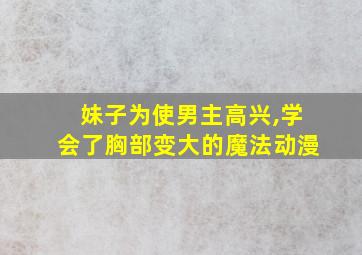 妹子为使男主高兴,学会了胸部变大的魔法动漫